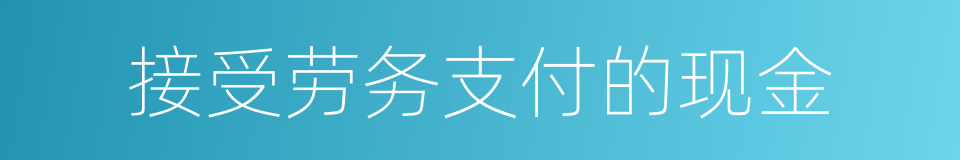 接受劳务支付的现金